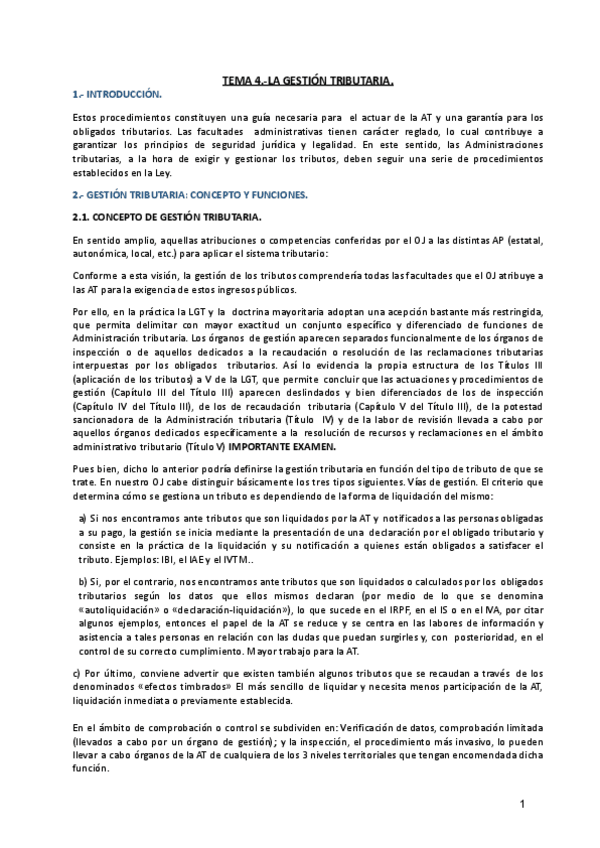 TEMA 4.-LA GESTIÓN TRIBUTARIA.

1.- INTRODUCCIÓN.

Estos procedimientos constituyen una guía necesaria para el actuar de la AT y una garantía para los obligados tributarios. Las facultades administrativas tienen carácter reglado, lo cual contribuye a garantizar los principios de seguridad jurídica y legalidad. En este sentido, las Administraciones tributarias, a la hora de exigir y gestionar los tributos, deben seguir una serie de procedimientos establecidos en la Ley.

2.- GESTIÓN TRIBUTARIA: CONCEPTO Y FUNCIONES.

2.1. CONCEPTO DE GESTIÓN TRIBUTARIA.

En sentido amplio, aquellas atribuciones o competencias conferidas por el OJ a las distintas AP (estatal, autonómica, local, etc.) para aplicar el sistema tributario:

Conforme a esta visión, la gestión de los tributos comprendería todas las facultades que el OJ atribuye a las AT para la exigencia de estos ingresos públicos.

Por ello, en la práctica la LGT y la doctrina mayoritaria adoptan una acepción bastante más restringida, que permita delimitar con mayor exactitud un conjunto específico y diferenciado de funciones de Administración tributaria. Los órganos de gestión aparecen separados funcionalmente de los órganos de inspección o de aquellos dedicados a la recaudación o resolución de las reclamaciones tributarias interpuestas por los obligados tributarios. Así lo evidencia la propia estructura de los Títulos III (aplicación de los tributos) a V de la LGT, que permite concluir que las actuaciones y procedimientos de gestión (Capítulo III del Título III) aparecen deslindados y bien diferenciados de los de inspección (Capítulo IV del Título III), de los de recaudación tributaria (Capítulo V del Título III), de la potestad sancionadora de la Administración tributaria (Título IV) y de la labor de revisión llevada a cabo por aquellos órganos dedicados específicamente a la resolución de recursos y reclamaciones en el ámbito administrativo tributario (Título V) IMPORTANTE EXAMEN.

Pues bien, dicho lo anterior podría definirse la gestión tributaria en función del tipo de tributo de que se trate. En nuestro OJ cabe distinguir básicamente los tres tipos siguientes. Vías de gestión. El criterio que determina cómo se gestiona un tributo es dependiendo de la forma de liquidación del mismo:

a) Si nos encontramos ante tributos que son liquidados por la AT y notificados a las personas obligadas a su pago, la gestión se inicia mediante la presentación de una declaración por el obligado tributario y consiste en la práctica de la liquidación y su notificación a quienes están obligados a satisfacer el tributo. Ejemplos: IBI, el IAE y el IVTM..

b) Si, por el contrario, nos encontramos ante tributos que son liquidados o calculados por los obligados tributarios según los datos que ellos mismos declaran (por medio de lo que se denomina «autoliquidación» o «declaración-liquidación»), lo que sucede en el IRPF, en el IS o en el IVA, por citar algunos ejemplos, entonces el papel de la AT se reduce y se centra en las labores de información y asistencia a tales personas en relación con las dudas que puedan surgirles y, con posterioridad, en el control de su correcto cumplimiento. Mayor trabajo para la AT.

c) Por último, conviene advertir que existen también algunos tributos que se recaudan a través de los denominados «efectos timbrados» El más sencillo de liquidar y necesita menos participación de la AT, liquidación inmediata o previamente establecida.

En el ámbito de comprobación o control se subdividen en: Verificación de datos, comprobación limitada (llevados a cabo por un órgano de gestión); y la inspección, el procedimiento más invasivo, lo pueden llevar a cabo órganos de la AT de cualquiera de los 3 niveles territoriales que tengan encomendada dicha función.

1